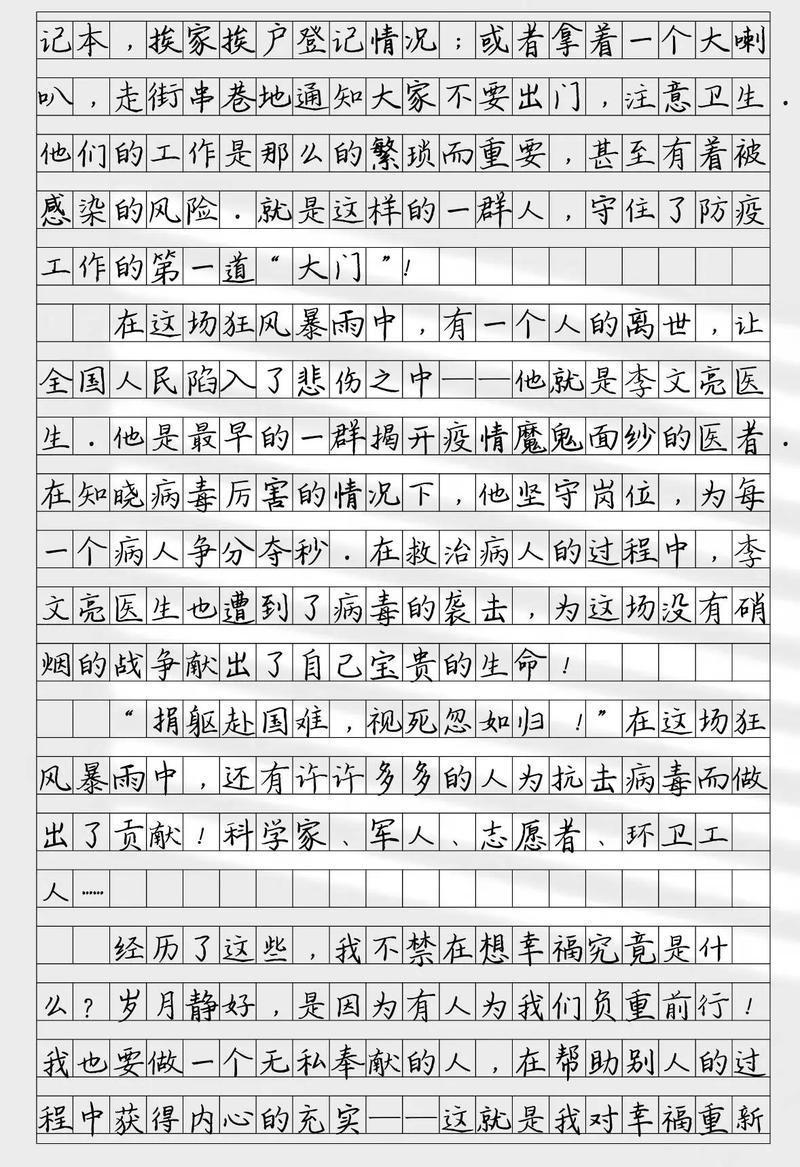 记本，挨家挨户登记情况；或者拿着一个大喇叭，走街串巷地通知大家不要出门，注意卫生．他们的工作是那么的繁琐而重要，甚至有着被感染的风险．就是这样的一群人，守住了防疫工作的第一道“大门”！

在这场狂风暴雨中，有一个人的离世，让全国人民陷入了悲伤之中——他就是李文亮医生．他是最早的一群揭开疫情魔鬼面纱的医者．在知晓病毒厉害的情况下，他坚守岗位，为每一个病人争分夺秒．在救治病人的过程中，李文亮医生也遭到了病毒的袭击，为这场没有硝烟的战争献出了自己宝贵的生命！

“捐躯赴国难，视死忽如归！”在这场狂风暴雨中，还有许许多多的人为抗击病毒而做出了贡献！科学家、军人、志愿者、环卫工人……

经历了这些，我不禁在想幸福究竟是什么？岁月静好，是因为有人为我们负重前行！我也要做一个无私奉献的人，在帮助别人的过程中获得内心的充实——这就是我对幸福重新